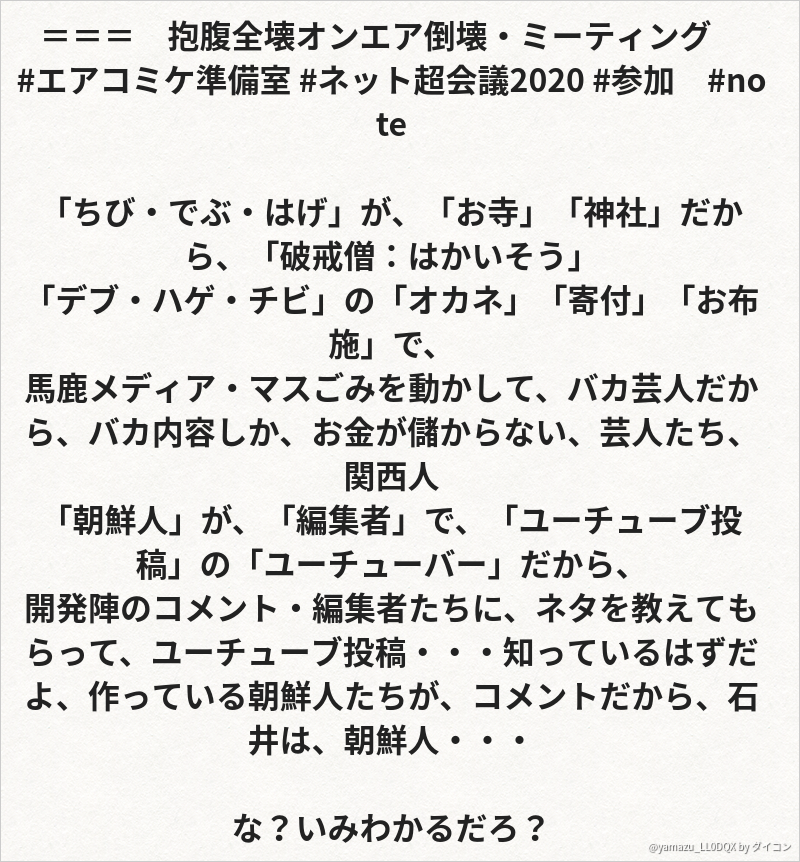 ＝＝＝　抱腹全壊オンエア倒壊・ミーティング #エアコミケ準備室 #ネット超会議2020 #参加　#note

「ちび・でぶ・はげ」が、「お寺」「神社」だから、「破戒僧：はかいそう」
「デブ・ハゲ・チビ」の「オカネ」「寄付」「お布施」で、
馬鹿メディア・マスごみを動かして、バカ芸人だから、バカ内容しか、お金が儲からない、芸人たち、関西人
「朝鮮人」が、「編集者」で、「ユーチューブ投稿」の「ユーチューバー」だから、
開発陣のコメント・編集者たちに、ネタを教えてもらって、ユーチューブ投稿・・・知っているはずだよ、作っている朝鮮人たちが、コメントだから、石井は、朝鮮人・・・

な？いみわかるだろ？

@yamazu_LL0DQX by ダイコン